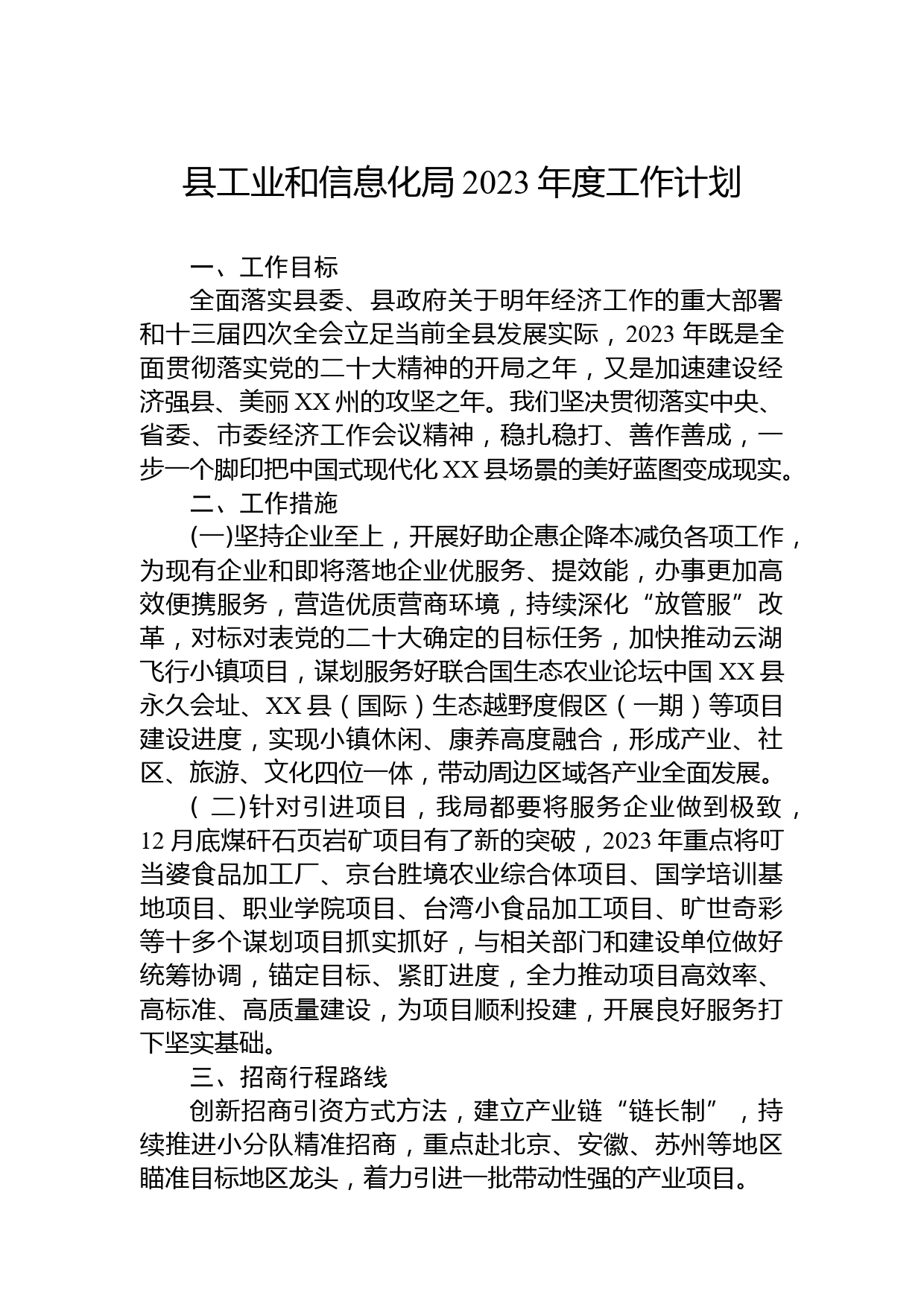 县工业和信息化局 2023 年度工作计划

一、工作目标

全面落实县委、县政府关于明年经济工作的重大部署和十三届四次全会立足当前全县发展实际，2023 年既是全面贯彻落实党的二十大精神的开局之年，又是加速建设经济强县、美丽 XX 州的攻坚之年。我们坚决贯彻落实中央、省委、市委经济工作会议精神，稳扎稳打、善作善成，一步一个脚印把中国式现代化 XX 县场景的美好蓝图变成现实。

二、工作措施

(一)坚持企业至上，开展好助企惠企降本减负各项工作，为现有企业和即将落地企业优服务、提效能，办事更加高效便携服务，营造优质营商环境，持续深化“放管服”改革，对标对表党的二十大确定的目标任务，加快推动云湖飞行小镇项目，谋划服务好联合国生态农业论坛中国 XX 县永久会址、XX 县（国际）生态越野度假区（一期）等项目建设进度，实现小镇休闲、康养高度融合，形成产业、社区、旅游、文化四位一体，带动周边区域各产业全面发展。

( 二)针对引进项目，我局都要将服务企业做到极致，12 月底煤矸石页岩矿项目有了新的突破，2023 年重点将叮当婆食品加工厂、京台胜境农业综合体项目、国学培训基地项目、职业学院项目、台湾小食品加工项目、旷世奇彩等十多个谋划项目抓实抓好，与相关部门和建设单位做好统筹协调，锚定目标、紧盯进度，全力推动项目高效率、高标准、高质量建设，为项目顺利投建，开展良好服务打下坚实基础。

三、招商行程路线

创新招商引资方式方法，建立产业链“链长制”，持续推进小分队精准招商，重点赴北京、安徽、苏州等地区瞄准目标地区龙头，着力引进一批带动性强的产业项目。